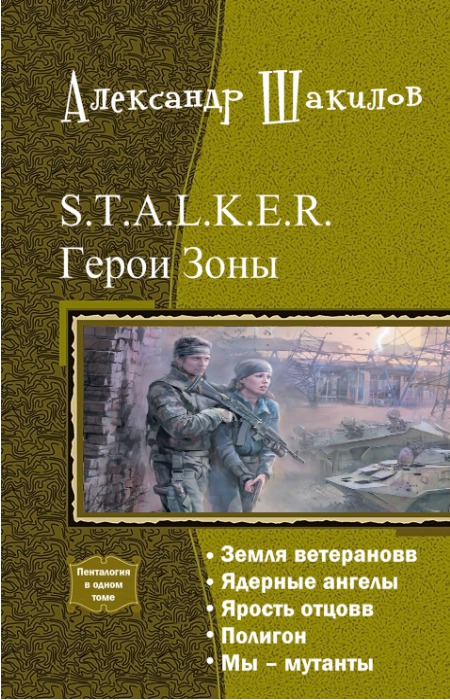 Александр Шакилов

S.T.A.L.K.E.R.
Герои Зоны

Пенталогия в одном томе

• Земля ветерановв
• Ядерные ангелы
• Ярость отцовв
• Полигон
• Мы – мутанты